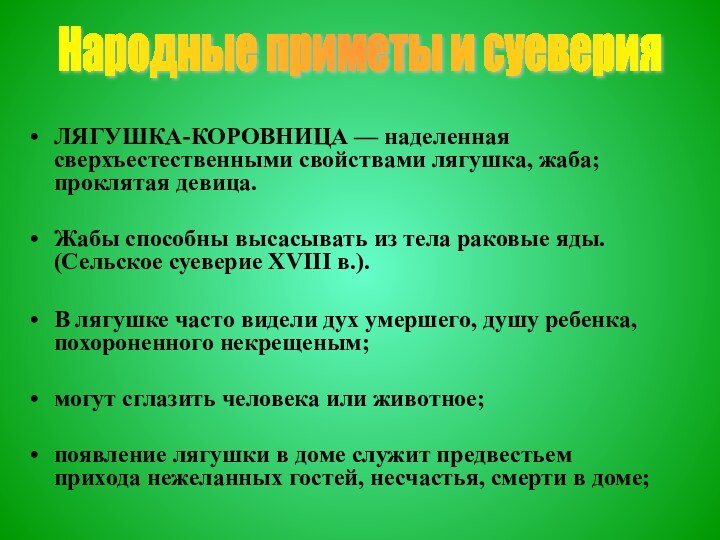 Народные приметы и суеверия

• ЛЯГУШКА-КОРОВНИЦА — наделенная сверхъестественными свойствами лягушка, жаба; проклятая девица.

• Жабы способны высасывать из тела раковые яды. (Сельское суеверие XVIII в.).

• В лягушке часто видели дух умершего, душу ребенка, похороненного некрещеным;

• могут сглазить человека или животное;

• появление лягушки в доме служит предвестьем прихода нежеланных гостей, несчастья, смерти в доме;